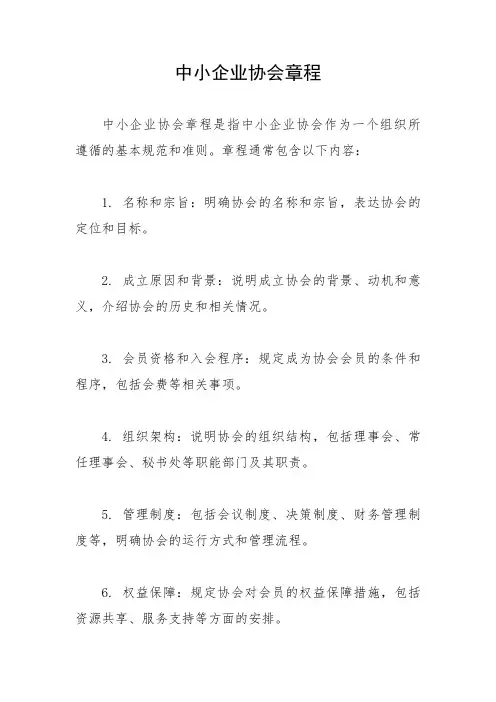 中小企业协会章程

中小企业协会章程是指中小企业协会作为一个组织所遵循的基本规范和准则。章程通常包含以下内容：

1. 名称和宗旨：明确协会的名称和宗旨，表达协会的定位和目标。

2. 成立原因和背景：说明成立协会的背景、动机和意义，介绍协会的历史和相关情况。

3. 会员资格和入会程序：规定成为协会会员的条件和程序，包括会费等相关事项。

4. 组织架构：说明协会的组织结构，包括理事会、常任理事会、秘书处等职能部门及其职责。

5. 管理制度：包括会议制度、决策制度、财务管理制度等，明确协会的运行方式和管理流程。

6. 权益保障：规定协会对会员的权益保障措施，包括资源共享、服务支持等方面的安排。